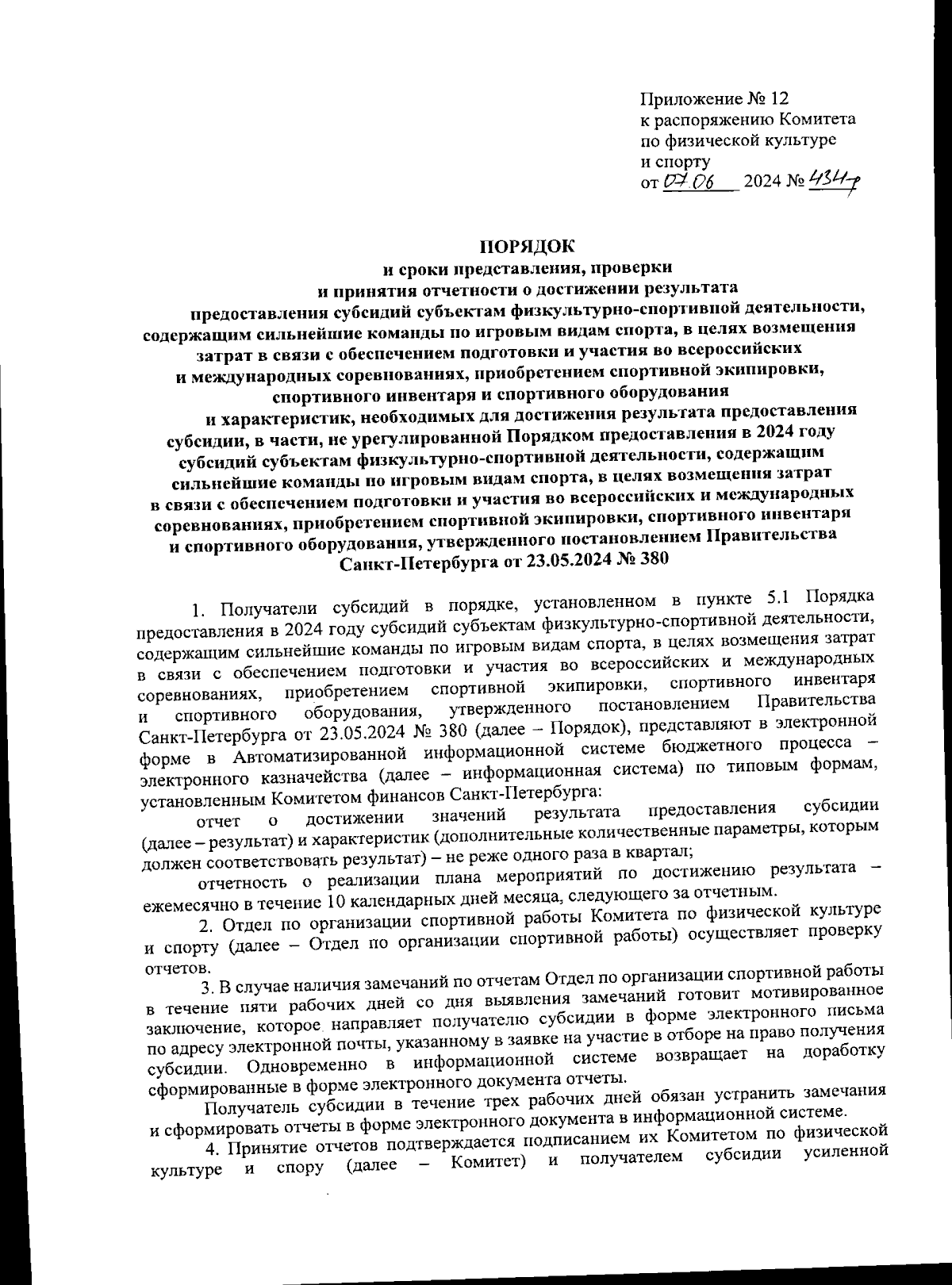 Приложение № 12
к распоряжению Комитета
по физической культуре
и спорту
от 07.06 2024 № 434-р

ПОРЯДОК
и сроки представления, проверки
и принятия отчетности о достижении результата
предоставления субсидий субъектам физкультурно-спортивной деятельности, содержащим сильнейшие команды по игровым видам спорта, в целях возмещения затрат в связи с обеспечением подготовки и участия во всероссийских и международных соревнованиях, приобретением спортивной экипировки, спортивного инвентаря и спортивного оборудования
и характеристик, необходимых для достижения результата предоставления субсидии, в части, не урегулированной Порядком предоставления в 2024 году субсидий субъектам физкультурно-спортивной деятельности, содержащим сильнейшие команды по игровым видам спорта, в целях возмещения затрат в связи с обеспечением подготовки и участия во всероссийских и международных соревнованиях, приобретением спортивной экипировки, спортивного инвентаря и спортивного оборудования, утвержденного постановлением Правительства Санкт-Петербурга от 23.05.2024 № 380

1. Получатели субсидий в порядке, установленном в пункте 5.1 Порядка предоставления в 2024 году субсидий субъектам физкультурно-спортивной деятельности, содержащим сильнейшие команды по игровым видам спорта, в целях возмещения затрат в связи с обеспечением подготовки и участия во всероссийских и международных соревнованиях, приобретением спортивной экипировки, спортивного инвентаря и спортивного оборудования, утвержденного постановлением Правительства Санкт-Петербурга от 23.05.2024 № 380 (далее – Порядок), представляют в электронной форме в Автоматизированной информационной системе бюджетного процесса – электронного казначейства (далее – информационная система) по типовым формам, установленным Комитетом финансов Санкт-Петербурга:

отчет о достижении значений результата предоставления субсидии (далее – результат) и характеристик (дополнительные количественные параметры, которым должен соответствовать результат) – не реже одного раза в квартал;

отчетность о реализации плана мероприятий по достижению результата – ежемесячно в течение 10 календарных дней месяца, следующего за отчетным.

2. Отдел по организации спортивной работы Комитета по физической культуре и спорту (далее – Отдел по организации спортивной работы) осуществляет проверку отчетов.

3. В случае наличия замечаний по отчетам Отдел по организации спортивной работы в течение пяти рабочих дней со дня выявления замечаний готовит мотивированное заключение, которое направляет получателю субсидии в форме электронного письма по адресу электронной почты, указанному в заявке на участие в отборе на право получения субсидии. Одновременно в информационной системе возвращает на доработку сформированные в форме электронного документа отчеты.

Получатель субсидии в течение трех рабочих дней обязан устранить замечания и сформировать отчеты в форме электронного документа в информационной системе.

4. Принятие отчетов подтверждается подписанием их Комитетом по физической культуре и спору (далее – Комитет) и получателем субсидии усиленной